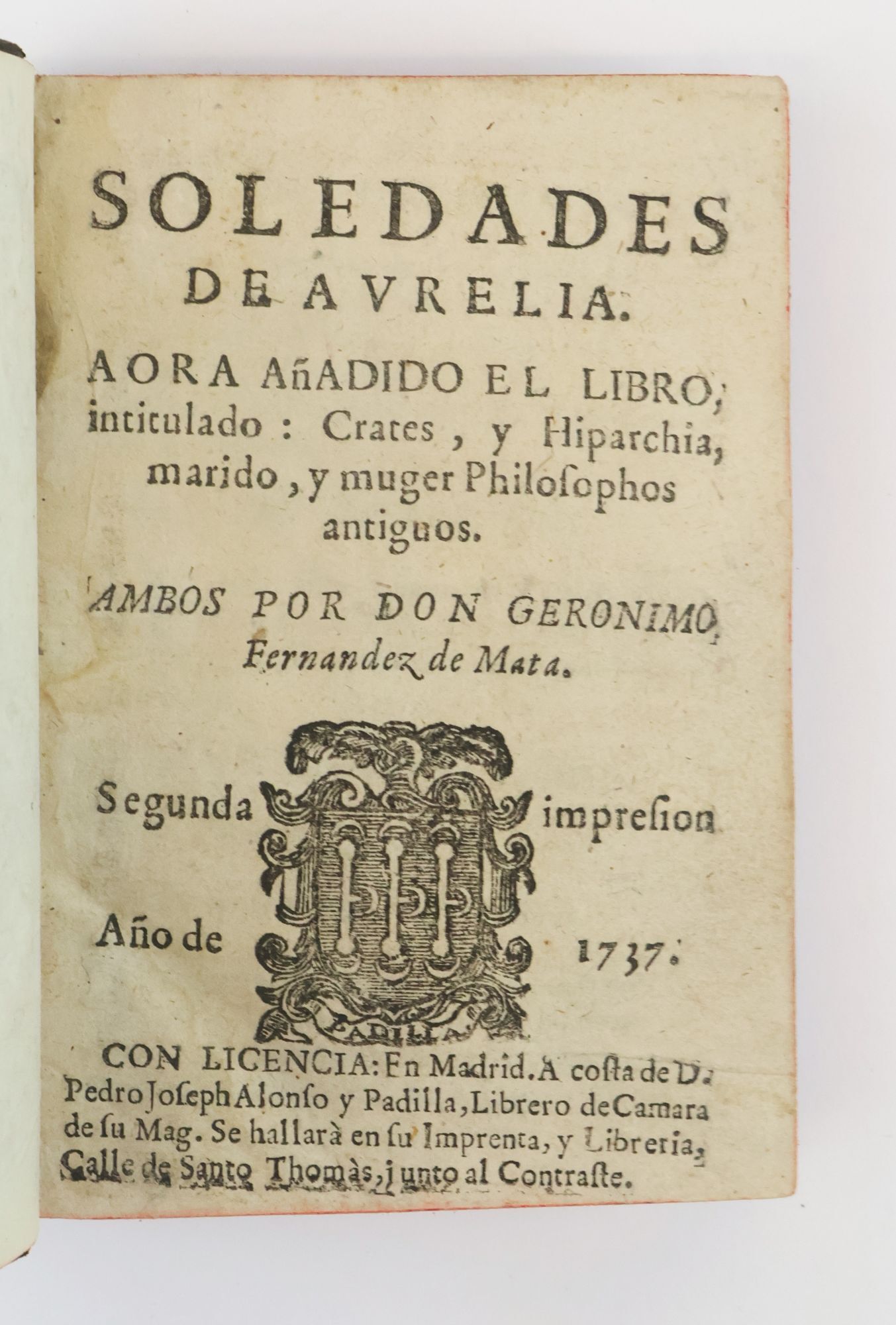 SOLEDADES DE AVRELIA.

AORA AñADIDO EL LIBRO, intitulado: Crates, y Hiparchia, marido, y muger Philosophos antiguos.

AMBOS POR DON GERONIMO, Fernandez de Mata.

Segunda impresion

Año de 1737.

PADILLA

CON LICENCIA: En Madrid. A costa de D. Pedro Joseph Alonso y Padilla, Librero de Camara de su Mag. Se hallarà en su Imprenta, y Libreria, Calle de Santo Thomàs, junto al Contraste.